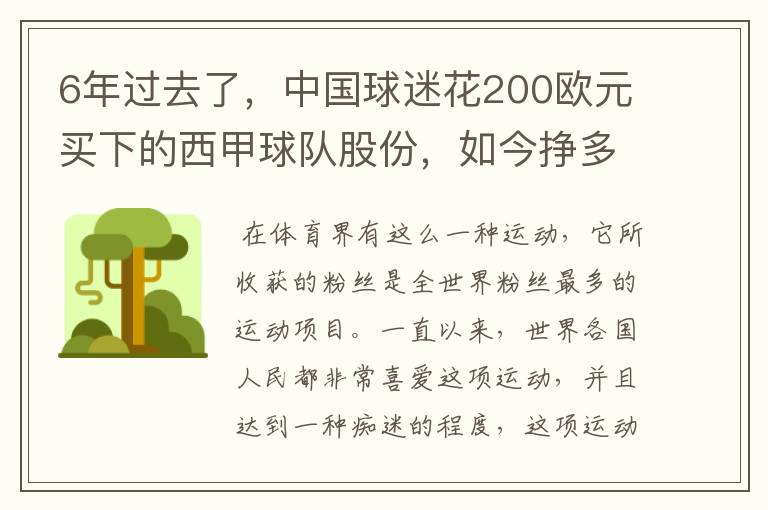 6年过去了，中国球迷花200欧元买下的西甲球队股份，如今挣多

在体育界有这么一种运动，它所收获的粉丝是全世界粉丝最多的运动项目。一直以来，世界各国人民都非常喜爱这项运动，并且达到一种痴迷的程度，这项运动